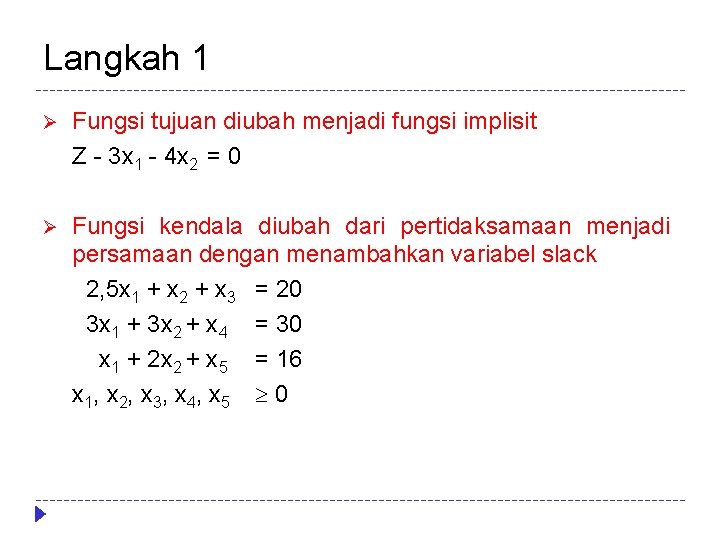 Langkah 1

➢ Fungsi tujuan diubah menjadi fungsi implisit

$Z - 3x_1 - 4x_2 = 0$

➢ Fungsi kendala diubah dari pertidaksamaan menjadi persamaan dengan menambahkan variabel slack

$2,5x_1 + x_2 + x_3 = 20$

$3x_1 + 3x_2 + x_4 = 30$

$x_1 + 2x_2 + x_5 = 16$

$x_1, x_2, x_3, x_4, x_5 \geq 0$